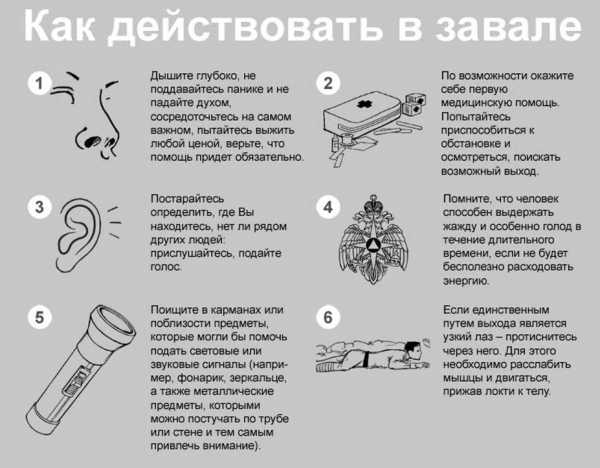 Как действовать в завале

1

Дышите глубоко, не поддавайтесь панике и не падайте духом, сосредоточьтесь на самом важном, пытайтесь выжить любой ценой, верьте, что помощь придет обязательно.

2

По возможности окажите себе первую медицинскую помощь. Попытайтесь приспособиться к обстановке и осмотреться, поискать возможный выход.

3

Постарайтесь определить, где Вы находитесь, нет ли рядом других людей: прислушайтесь, подайте голос.

4

Помните, что человек способен выдержать жажду и особенно голод в течение длительного времени, если не будет бесполезно расходовать энергию.

5

Поищите в карманах или поблизости предметы, которые могли бы помочь подать световые или звуковые сигналы (например, фонарик, зеркальце, а также металлические предметы, которыми можно постучать по трубе или стене и тем самым привлечь внимание).

6

Если единственным путем выхода является узкий лаз – протиснитесь через него. Для этого необходимо расслабить мышцы и двигаться, прижав локти к телу.